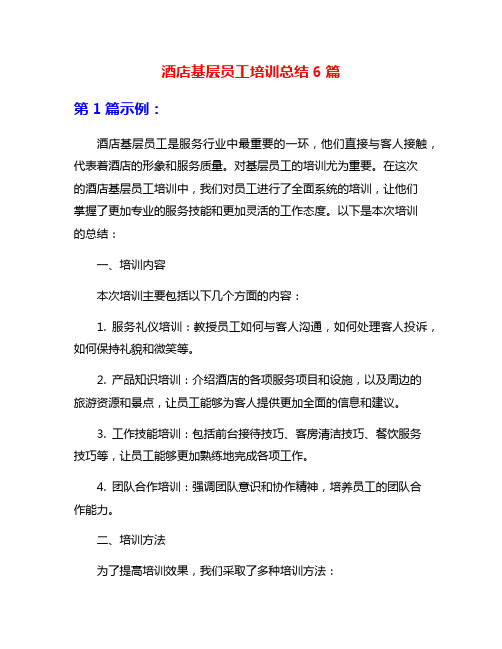 酒店基层员工培训总结 6 篇

第 1 篇示例：

酒店基层员工是服务行业中最重要的一环，他们直接与客人接触，代表着酒店的形象和服务质量。对基层员工的培训尤为重要。在这次的酒店基层员工培训中，我们对员工进行了全面系统的培训，让他们掌握了更加专业的服务技能和更加灵活的工作态度。以下是本次培训的总结：

一、培训内容

本次培训主要包括以下几个方面的内容：

1. 服务礼仪培训：教授员工如何与客人沟通，如何处理客人投诉，如何保持礼貌和微笑等。

2. 产品知识培训：介绍酒店的各项服务项目和设施，以及周边的旅游资源和景点，让员工能够为客人提供更加全面的信息和建议。

3. 工作技能培训：包括前台接待技巧、客房清洁技巧、餐饮服务技巧等，让员工能够更加熟练地完成各项工作。

4. 团队合作培训：强调团队意识和协作精神，培养员工的团队合作能力。

二、培训方法

为了提高培训效果，我们采取了多种培训方法：